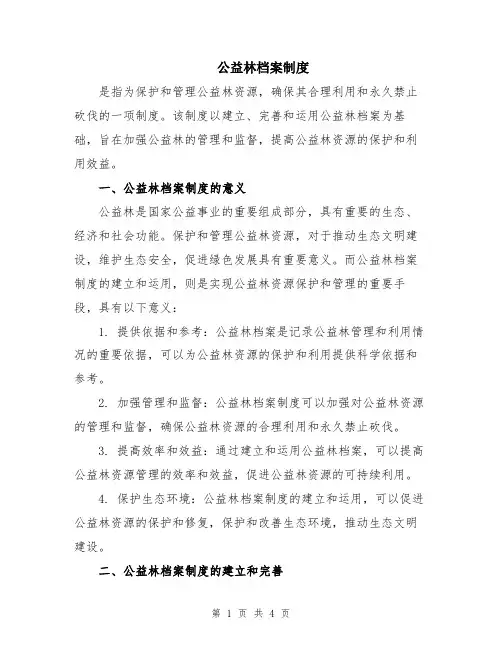 公益林档案制度

是指为保护和管理公益林资源，确保其合理利用和永久禁止砍伐的一项制度。该制度以建立、完善和运用公益林档案为基础，旨在加强公益林的管理和监督，提高公益林资源的保护和利用效益。

一、公益林档案制度的意义

公益林是国家公益事业的重要组成部分，具有重要的生态、经济和社会功能。保护和管理公益林资源，对于推动生态文明建设，维护生态安全，促进绿色发展具有重要意义。而公益林档案制度的建立和运用，则是实现公益林资源保护和管理的重要手段，具有以下意义：

1. 提供依据和参考：公益林档案是记录公益林管理和利用情况的重要依据，可以为公益林资源的保护和利用提供科学依据和参考。

2. 加强管理和监督：公益林档案制度可以加强对公益林资源的管理和监督，确保公益林资源的合理利用和永久禁止砍伐。

3. 提高效率和效益：通过建立和运用公益林档案，可以提高公益林资源管理的效率和效益，促进公益林资源的可持续利用。

4. 保护生态环境：公益林档案制度的建立和运用，可以促进公益林资源的保护和修复，保护和改善生态环境，推动生态文明建设。

二、公益林档案制度的建立和完善

第 1 页 共 4 页